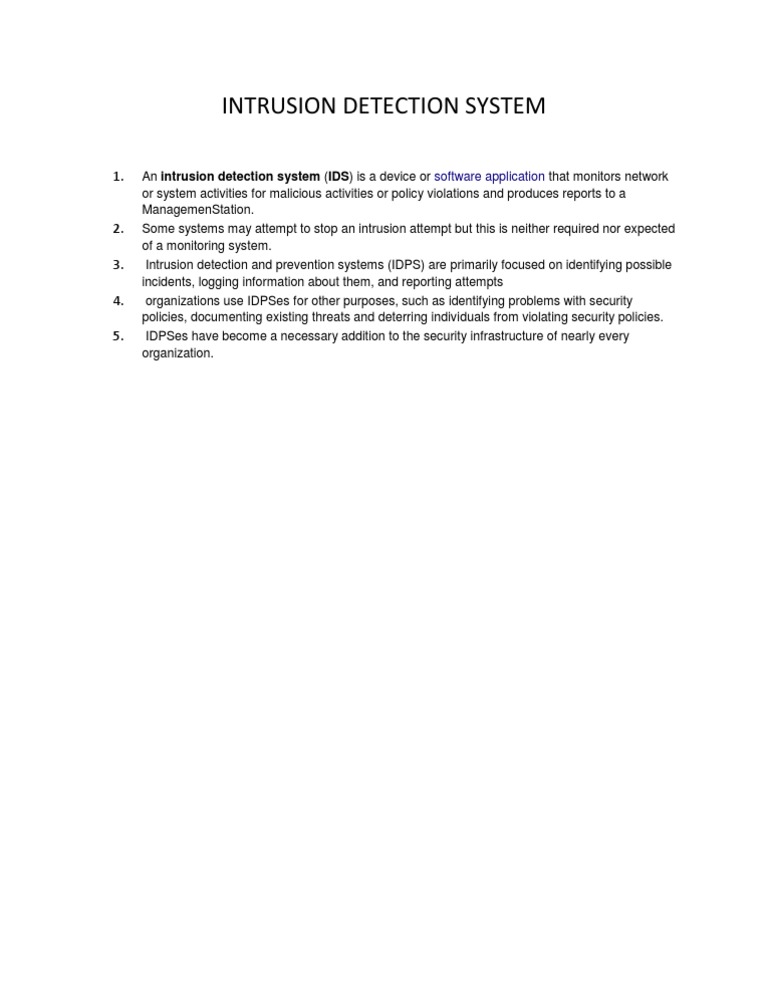 INTRUSION DETECTION SYSTEM

1. An intrusion detection system (IDS) is a device or software application that monitors network or system activities for malicious activities or policy violations and produces reports to a ManagemenStation.
2. Some systems may attempt to stop an intrusion attempt but this is neither required nor expected of a monitoring system.
3. Intrusion detection and prevention systems (IDPS) are primarily focused on identifying possible incidents, logging information about them, and reporting attempts
4. organizations use IDPSes for other purposes, such as identifying problems with security policies, documenting existing threats and deterring individuals from violating security policies.
5. IDPSes have become a necessary addition to the security infrastructure of nearly every organization.